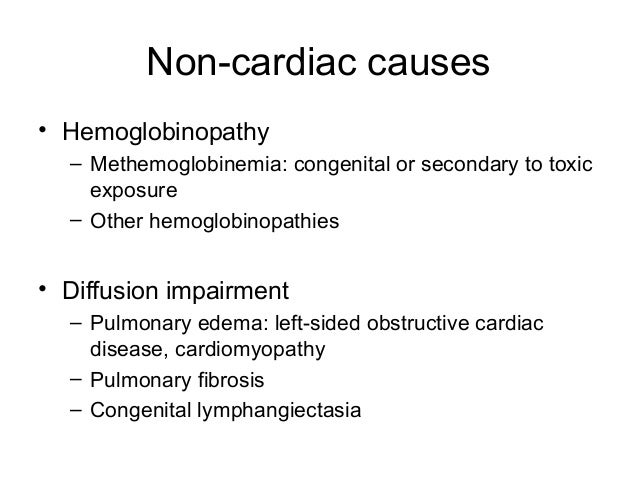 Non-cardiac causes

• Hemoglobinopathy
– Methemoglobinemia: congenital or secondary to toxic exposure
– Other hemoglobinopathies

• Diffusion impairment
– Pulmonary edema: left-sided obstructive cardiac disease, cardiomyopathy
– Pulmonary fibrosis
– Congenital lymphangiectasia